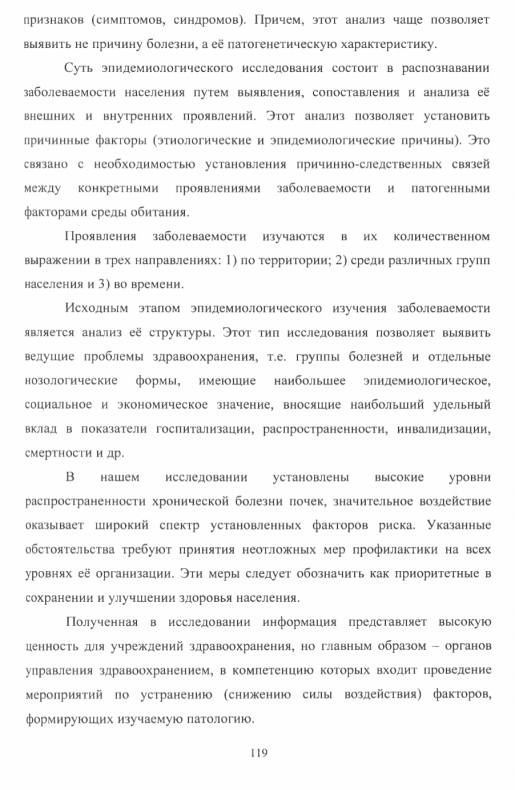 признаков (симптомов, синдромов). Причем, этот анализ чаще позволяет выявить не причину болезни, а её патогенетическую характеристику.

Суть эпидемиологического исследования состоит в распознавании заболеваемости населения путем выявления, сопоставления и анализа её внешних и внутренних проявлений. Этот анализ позволяет установить причинные факторы (этиологические и эпидемиологические причины). Это связано с необходимостью установления причинно-следственных связей между конкретными проявлениями заболеваемости и патогенными факторами среды обитания.

Проявления заболеваемости изучаются в их количественном выражении в трех направлениях: 1) по территории; 2) среди различных групп населения и 3) во времени.

Исходным этапом эпидемиологического изучения заболеваемости является анализ её структуры. Этот тип исследования позволяет выявить ведущие проблемы здравоохранения, т.е. группы болезней и отдельные нозологические формы, имеющие наибольшее эпидемиологическое, социальное и экономическое значение, вносящие наибольший удельный вклад в показатели госпитализации, распространенности, инвалидизации, смертности и др.

В нашем исследовании установлены высокие уровни распространенности хронической болезни почек, значительное воздействие оказывает широкий спектр установленных факторов риска. Указанные обстоятельства требуют принятия неотложных мер профилактики на всех уровнях её организации. Эти меры следует обозначить как приоритетные в сохранении и улучшении здоровья населения.

Полученная в исследовании информация представляет высокую ценность для учреждений здравоохранения, но главным образом – органов управления здравоохранением, в компетенцию которых входит проведение мероприятий по устранению (снижению силы воздействия) факторов, формирующих изучаемую патологию.

119